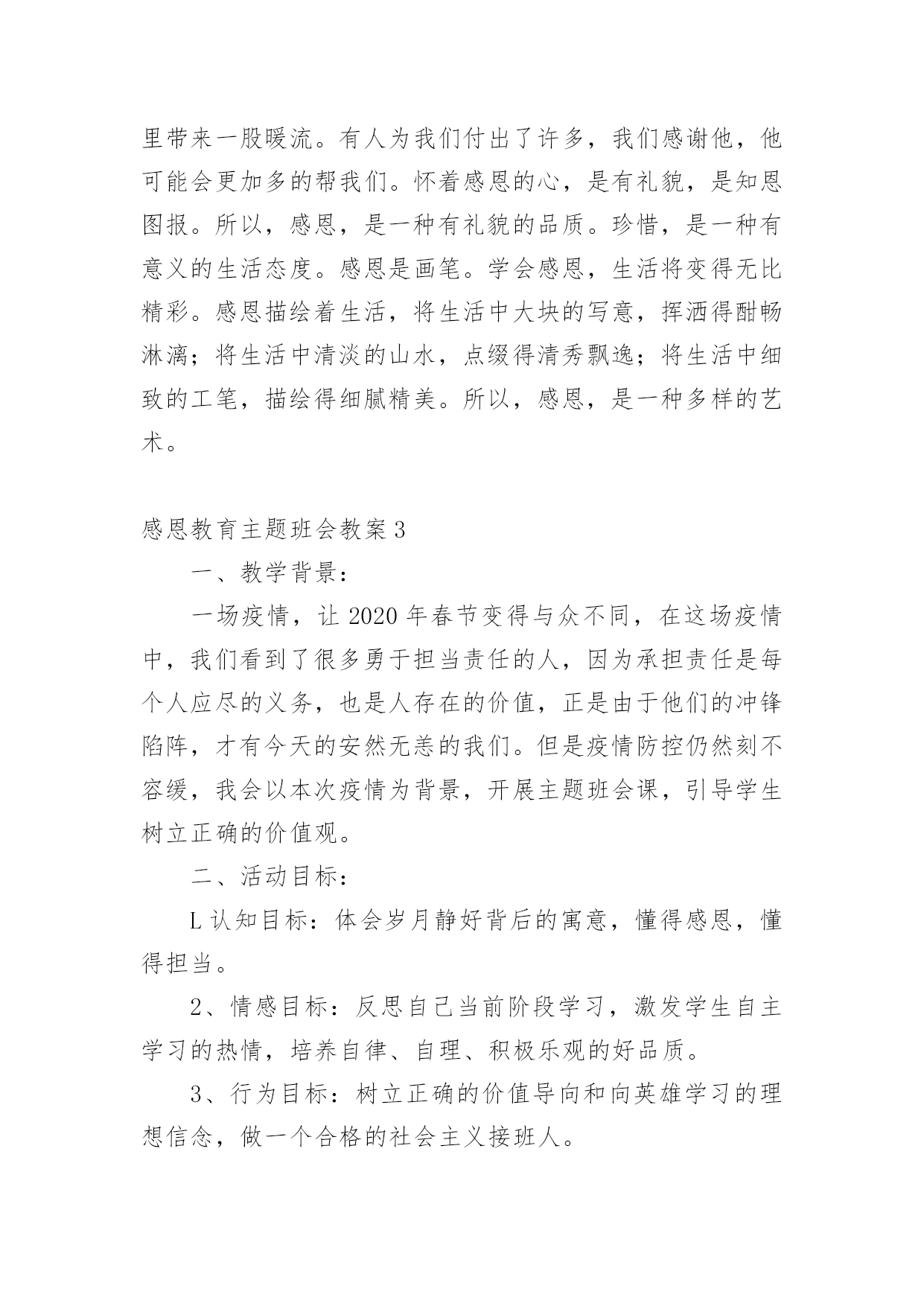 里带来一股暖流。有人为我们付出了许多，我们感谢他，他可能会更加多的帮我们。怀着感恩的心，是有礼貌，是知恩图报。所以，感恩，是一种有礼貌的品质。珍惜，是一种有意义的生活态度。感恩是画笔。学会感恩，生活将变得无比精彩。感恩描绘着生活，将生活中大块的写意，挥洒得酣畅淋漓；将生活中清淡的山水，点缀得清秀飘逸；将生活中细致的工笔，描绘得细腻精美。所以，感恩，是一种多样的艺术。

感恩教育主题班会教案3

一、教学背景：

一场疫情，让2020年春节变得与众不同，在这场疫情中，我们看到了很多勇于担当责任的人，因为承担责任是每个人应尽的义务，也是人存在的价值，正是由于他们的冲锋陷阵，才有今天的安然无恙的我们。但是疫情防控仍然刻不容缓，我会以本次疫情为背景，开展主题班会课，引导学生树立正确的价值观。

二、活动目标：

L认知目标：体会岁月静好背后的寓意，懂得感恩，懂得担当。

2、情感目标：反思自己当前阶段学习，激发学生自主学习的热情，培养自律、自理、积极乐观的好品质。

3、行为目标：树立正确的价值导向和向英雄学习的理想信念，做一个合格的社会主义接班人。